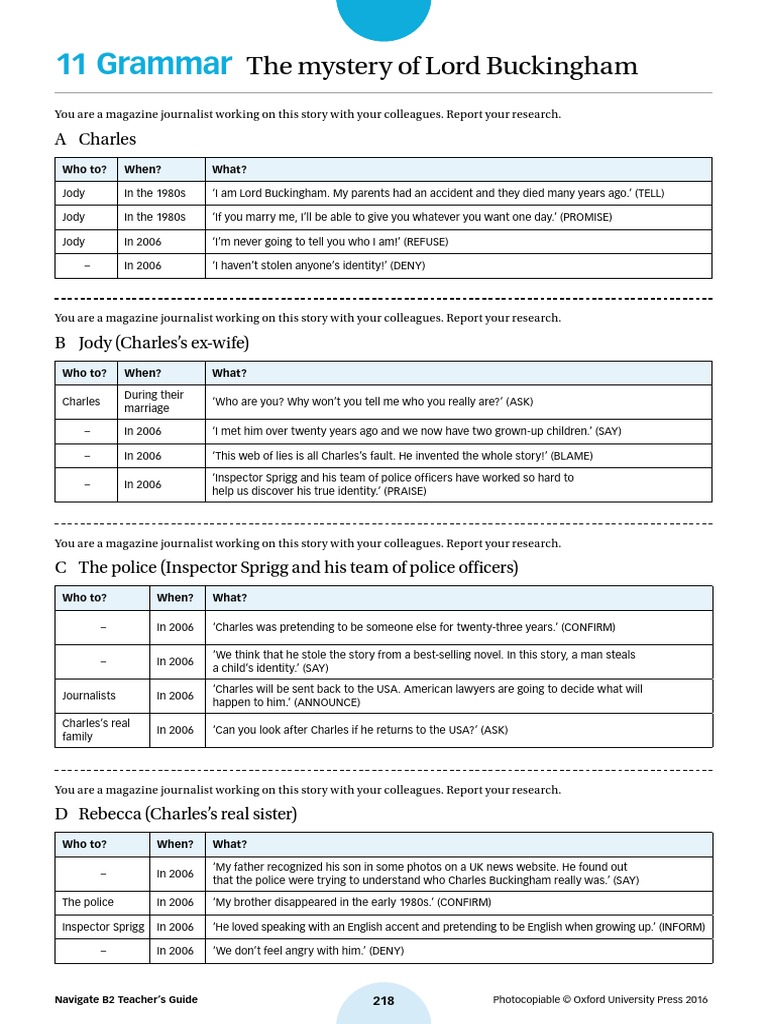 11 Grammar The mystery of Lord Buckingham

You are a magazine journalist working on this story with your colleagues. Report your research.

A Charles

| Who to? | When? | What? |
|---|---|---|
| Jody | In the 1980s | 'I am Lord Buckingham. My parents had an accident and they died many years ago.' (TELL) |
| Jody | In the 1980s | 'If you marry me, I'll be able to give you whatever you want one day.' (PROMISE) |
| Jody | In 2006 | 'I'm never going to tell you who I am!' (REFUSE) |
| – | In 2006 | 'I haven't stolen anyone's identity!' (DENY) |

You are a magazine journalist working on this story with your colleagues. Report your research.

B Jody (Charles's ex-wife)

| Who to? | When? | What? |
|---|---|---|
| Charles | During their marriage | 'Who are you? Why won't you tell me who you really are?' (ASK) |
| – | In 2006 | 'I met him over twenty years ago and we now have two grown-up children.' (SAY) |
| – | In 2006 | 'This web of lies is all Charles's fault. He invented the whole story!' (BLAME) |
| – | In 2006 | 'Inspector Sprigg and his team of police officers have worked so hard to help us discover his true identity.' (PRAISE) |

You are a magazine journalist working on this story with your colleagues. Report your research.

C The police (Inspector Sprigg and his team of police officers)

| Who to? | When? | What? |
|---|---|---|
| – | In 2006 | 'Charles was pretending to be someone else for twenty-three years.' (CONFIRM) |
| – | In 2006 | 'We think that he stole the story from a best-selling novel. In this story, a man steals a child's identity.' (SAY) |
| Journalists | In 2006 | 'Charles will be sent back to the USA. American lawyers are going to decide what will happen to him.' (ANNOUNCE) |
| Charles's real family | In 2006 | 'Can you look after Charles if he returns to the USA?' (ASK) |

You are a magazine journalist working on this story with your colleagues. Report your research.

D Rebecca (Charles's real sister)

| Who to? | When? | What? |
|---|---|---|
| – | In 2006 | 'My father recognized his son in some photos on a UK news website. He found out that the police were trying to understand who Charles Buckingham really was.' (SAY) |
| The police | In 2006 | 'My brother disappeared in the early 1980s.' (CONFIRM) |
| Inspector Sprigg | In 2006 | 'He loved speaking with an English accent and pretending to be English when growing up.' (INFORM) |
| – | In 2006 | 'We don't feel angry with him.' (DENY) |

Navigate B2 Teacher's Guide

218

Photocopiable © Oxford University Press 2016